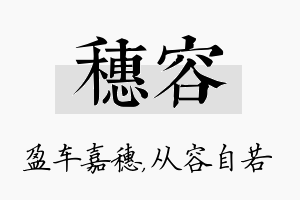 穗容

盈车嘉穗,从容自若